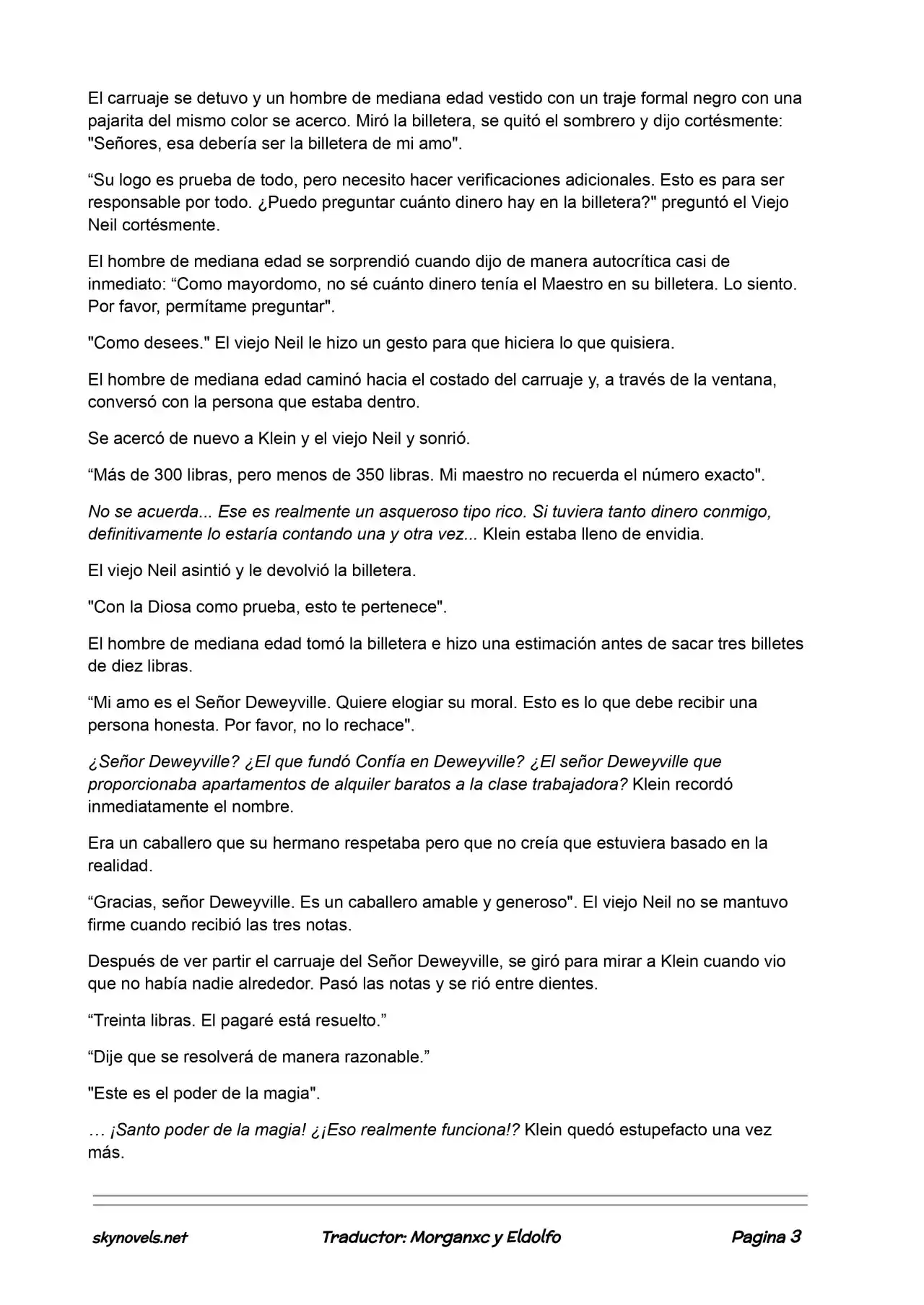 El carruaje se detuvo y un hombre de mediana edad vestido con un traje formal negro con una pajarita del mismo color se acerco. Miró la billetera, se quitó el sombrero y dijo cortésmente: "Señores, esa debería ser la billetera de mi amo".

“Su logo es prueba de todo, pero necesito hacer verificaciones adicionales. Esto es para ser responsable por todo. ¿Puedo preguntar cuánto dinero hay en la billetera?" preguntó el Viejo Neil cortésmente.

El hombre de mediana edad se sorprendió cuando dijo de manera autocrítica casi de inmediato: “Como mayordomo, no sé cuánto dinero tenía el Maestro en su billetera. Lo siento. Por favor, permítame preguntar".

"Como desees." El viejo Neil le hizo un gesto para que hiciera lo que quisiera.

El hombre de mediana edad caminó hacia el costado del carruaje y, a través de la ventana, conversó con la persona que estaba dentro.

Se acercó de nuevo a Klein y el viejo Neil y sonrió.

“Más de 300 libras, pero menos de 350 libras. Mi maestro no recuerda el número exacto".

No se acuerda... Ese es realmente un asqueroso tipo rico. Si tuviera tanto dinero conmigo, definitivamente lo estaría contando una y otra vez... Klein estaba lleno de envidia.

El viejo Neil asintió y le devolvió la billetera.

"Con la Diosa como prueba, esto te pertenece".

El hombre de mediana edad tomó la billetera e hizo una estimación antes de sacar tres billetes de diez libras.

“Mi amo es el Señor Deweyville. Quiere elogiar su moral. Esto es lo que debe recibir una persona honesta. Por favor, no lo rechace".

¿Señor Deweyville? ¿El que fundó Confía en Deweyville? ¿El señor Deweyville que proporcionaba apartamentos de alquiler baratos a la clase trabajadora? Klein recordó inmediatamente el nombre.

Era un caballero que su hermano respetaba pero que no creía que estuviera basado en la realidad.

“Gracias, señor Deweyville. Es un caballero amable y generoso". El viejo Neil no se mantuvo firme cuando recibió las tres notas.

Después de ver partir el carruaje del Señor Deweyville, se giró para mirar a Klein cuando vio que no había nadie alrededor. Pasó las notas y se rió entre dientes.

“Treinta libras. El pagaré está resuelto.”

“Dije que se resolverá de manera razonable.”

"Este es el poder de la magia".

… ¡Santo poder de la magia! ¿¡Eso realmente funciona!? Klein quedó estupefacto una vez más.

skynovels.net Traductor: Morganxc y Eldolfo Pagina 3